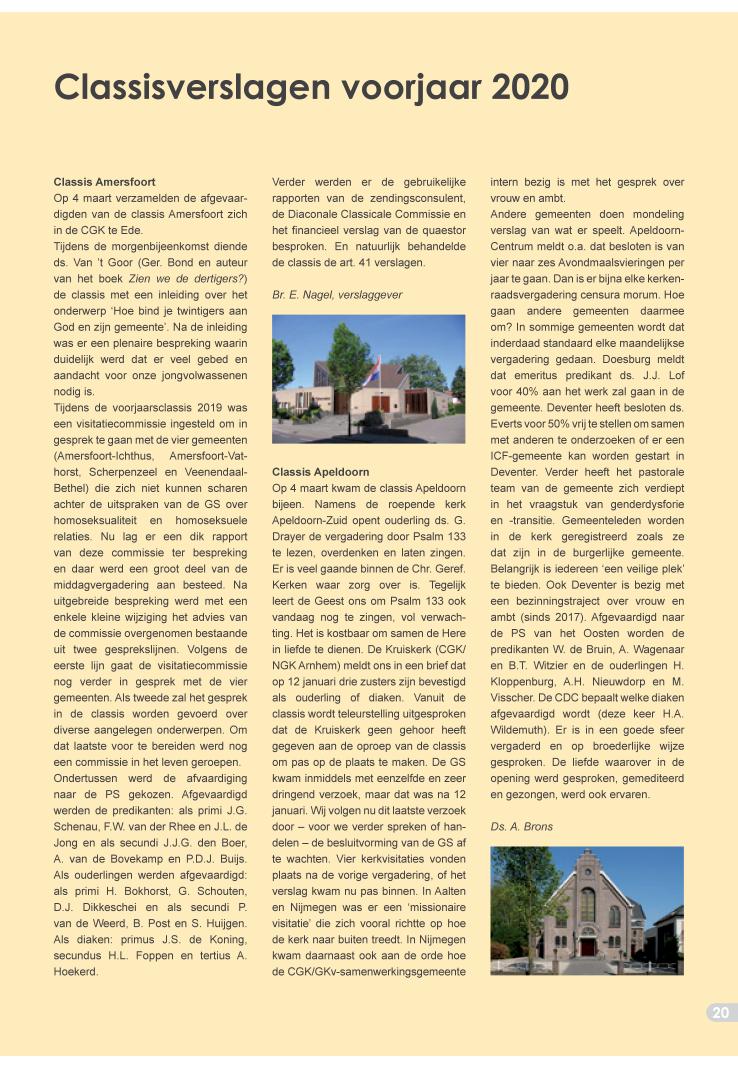 Classisverslagen voorjaar 2020

Classis Amersfoort
Op 4 maart verzamelden de afgevaardigden van de classis Amersfoort zich in de CGK te Ede.
Tijdens de morgenbijeenkomst diende ds. Van 't Goor (Ger. Bond en auteur van het boek Zien we de dertigers?) de classis met een inleiding over het onderwerp 'Hoe bind je twintigers aan God en zijn gemeente'. Na de inleiding was er een plenaire bespreking waarin duidelijk werd dat er veel gebed en aandacht voor onze jongvolwassenen nodig is.
Tijdens de voorjaarsclassis 2019 was een visitatiecommissie ingesteld om in gesprek te gaan met de vier gemeenten (Amersfoort-Ichthus, Amersfoort-Vathorst, Scherpenzeel en Veenendaal-Bethel) die zich niet kunnen scharen achter de uitspraken van de GS over homoseksualiteit en homoseksuele relaties. Nu lag er een dik rapport van deze commissie ter bespreking en daar werd een groot deel van de middagvergadering aan besteed. Na uitgebreide bespreking werd met een enkele kleine wijziging het advies van de commissie overgenomen bestaande uit twee gesprekslijnen. Volgens de eerste lijn gaat de visitatiecommissie nog verder in gesprek met de vier gemeenten. Als tweede zal het gesprek in de classis worden gevoerd over diverse aangelegen onderwerpen. Om dat laatste voor te bereiden werd nog een commissie in het leven geroepen.
Ondertussen werd de afvaardiging naar de PS gekozen. Afgevaardigd werden de predikanten: als primi J.G. Schenau, F.W. van der Rhee en J.L. de Jong en als secundi J.J.G. den Boer, A. van de Bovekamp en P.D.J. Buijs. Als ouderlingen werden afgevaardigd: als primi H. Bokhorst, G. Schouten, D.J. Dikkeschei en als secundi P. van de Weerd, B. Post en S. Huijgen. Als diaken: primus J.S. de Koning, secundus H.L. Foppen en tertius A. Hoekerd.
Verder werden er de gebruikelijke rapporten van de zendingsconsulent, de Diaconale Classicale Commissie en het financieel verslag van de quaestor besproken. En natuurlijk behandelde de classis de art. 41 verslagen.

Br. E. Nagel, verslaggever

Classis Apeldoorn
Op 4 maart kwam de classis Apeldoorn bijeen. Namens de roepende kerk Apeldoorn-Zuid opent ouderling ds. G. Drayer de vergadering door Psalm 133 te lezen, overdenken en laten zingen. Er is veel gaande binnen de Chr. Geref. Kerken waar zorg over is. Tegelijk leert de Geest ons om Psalm 133 ook vandaag nog te zingen, vol verwachting. Het is kostbaar om samen de Here in liefde te dienen. De Kruiskerk (CGK/NGK Arnhem) meldt ons in een brief dat op 12 januari drie zusters zijn bevestigd als ouderling of diaken. Vanuit de classis wordt teleurstelling uitgesproken dat de Kruiskerk geen gehoor heeft gegeven aan de oproep van de classis om pas op de plaats te maken. De GS kwam inmiddels met eenzelfde en zeer dringend verzoek, maar dat was na 12 januari. Wij volgen nu dit laatste verzoek door – voor we verder spreken of handelen – de besluitvorming van de GS af te wachten. Vier kerkvisitaties vonden plaats na de vorige vergadering, of het verslag kwam nu pas binnen. In Aalten en Nijmegen was er een 'missionaire visitatie' die zich vooral richtte op hoe de kerk naar buiten treedt. In Nijmegen kwam daarnaast ook aan de orde hoe de CGK/GKv-samenwerkingsgemeente intern bezig is met het gesprek over vrouw en ambt.
Andere gemeenten doen mondeling verslag van wat er speelt. Apeldoorn-Centrum meldt o.a. dat besloten is van vier naar zes Avondmaalsvieringen per jaar te gaan. Dan is er bijna elke kerkenraadsvergadering censura morum. Hoe gaan andere gemeenten daarmee om? In sommige gemeenten wordt dat inderdaad standaard elke maandelijkse vergadering gedaan. Doesburg meldt dat emeritus predikant ds. J.J. Lof voor 40% aan het werk zal gaan in de gemeente. Deventer heeft besloten ds. Everts voor 50% vrij te stellen om samen met anderen te onderzoeken of er een ICF-gemeente kan worden gestart in Deventer. Verder heeft het pastorale team van de gemeente zich verdiept in het vraagstuk van genderdysforie en -transitie. Gemeenteleden worden in de kerk geregistreerd zoals ze dat zijn in de burgerlijke gemeente. Belangrijk is iedereen 'een veilige plek' te bieden. Ook Deventer is bezig met een bezinningstraject over vrouw en ambt (sinds 2017). Afgevaardigd naar de PS van het Oosten worden de predikanten W. de Bruin, A. Wagenaar en B.T. Witzier en de ouderlingen H. Kloppenburg, A.H. Nieuwdorp en M. Visscher. De CDC bepaalt welke diaken afgevaardigd wordt (deze keer H.A. Wildemuth). Er is in een goede sfeer vergaderd en op broederlijke wijze gesproken. De liefde waarover in de opening werd gesproken, gemediteerd en gezongen, werd ook ervaren.

Ds. A. Brons

20